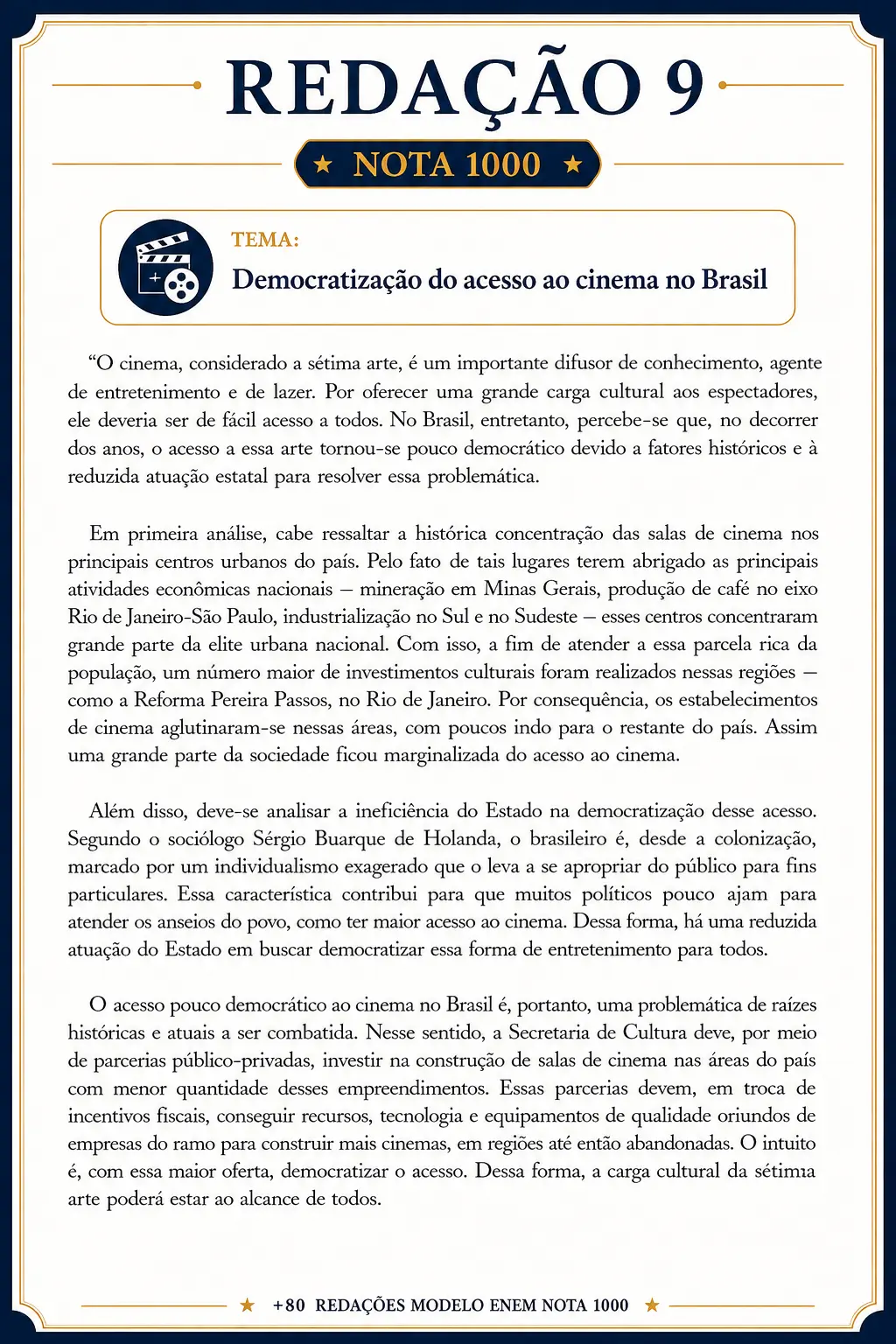 REDAÇÃO 9

★ NOTA 1000 ★

TEMA:
Democratização do acesso ao cinema no Brasil

“O cinema, considerado a sétima arte, é um importante difusor de conhecimento, agente de entretenimento e de lazer. Por oferecer uma grande carga cultural aos espectadores, ele deveria ser de fácil acesso a todos. No Brasil, entretanto, percebe-se que, no decorrer dos anos, o acesso a essa arte tornou-se pouco democrático devido a fatores históricos e à reduzida atuação estatal para resolver essa problemática.

Em primeira análise, cabe ressaltar a histórica concentração das salas de cinema nos principais centros urbanos do país. Pelo fato de tais lugares terem abrigado as principais atividades econômicas nacionais – mineração em Minas Gerais, produção de café no eixo Rio de Janeiro-São Paulo, industrialização no Sul e no Sudeste – esses centros concentraram grande parte da elite urbana nacional. Com isso, a fim de atender a essa parcela rica da população, um número maior de investimentos culturais foram realizados nessas regiões – como a Reforma Pereira Passos, no Rio de Janeiro. Por consequência, os estabelecimentos de cinema aglutinaram-se nessas áreas, com poucos indo para o restante do país. Assim uma grande parte da sociedade ficou marginalizada do acesso ao cinema.

Além disso, deve-se analisar a ineficiência do Estado na democratização desse acesso. Segundo o sociólogo Sérgio Buarque de Holanda, o brasileiro é, desde a colonização, marcado por um individualismo exagerado que o leva a se apropriar do público para fins particulares. Essa característica contribui para que muitos políticos pouco ajam para atender os anseios do povo, como ter maior acesso ao cinema. Dessa forma, há uma reduzida atuação do Estado em buscar democratizar essa forma de entretenimento para todos.

O acesso pouco democrático ao cinema no Brasil é, portanto, uma problemática de raízes históricas e atuais a ser combatida. Nesse sentido, a Secretaria de Cultura deve, por meio de parcerias público-privadas, investir na construção de salas de cinema nas áreas do país com menor quantidade desses empreendimentos. Essas parcerias devem, em troca de incentivos fiscais, conseguir recursos, tecnologia e equipamentos de qualidade oriundos de empresas do ramo para construir mais cinemas, em regiões até então abandonadas. O intuito é, com essa maior oferta, democratizar o acesso. Dessa forma, a carga cultural da sétima arte poderá estar ao alcance de todos.

★ +80 REDAÇÕES MODELO ENEM NOTA 1000 ★